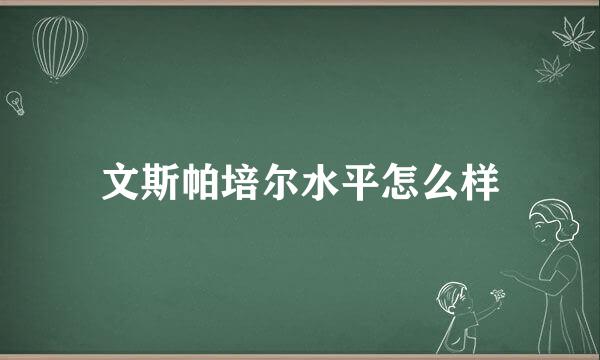 文斯帕培尔水平怎么样